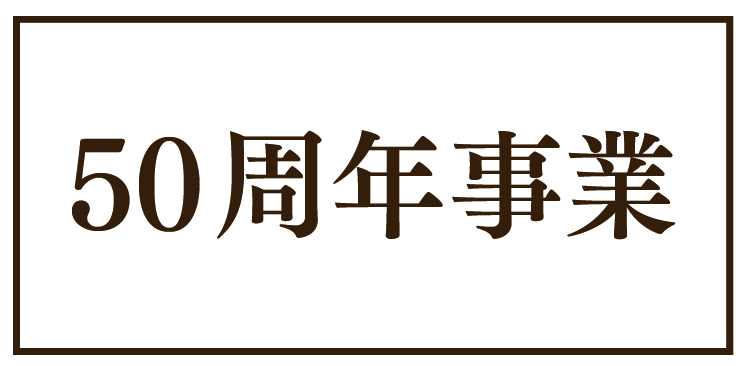 50周年事業